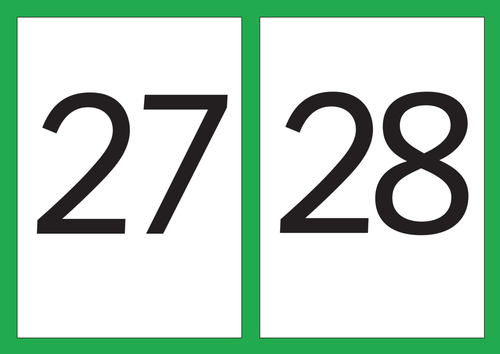 27

28